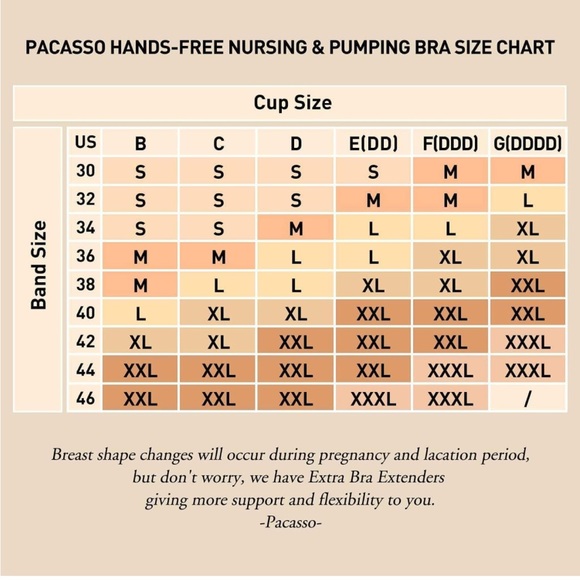 PACASSO HANDS-FREE NURSING & PUMPING BRA SIZE CHART

Cup Size

Band Size

| US | B | C | D | E(DD) | F(DDD) | G(DDDD) |
|---|---|---|---|---|---|---|
| 30 | S | S | S | S | M | M |
| 32 | S | S | S | M | M | L |
| 34 | S | S | M | L | L | XL |
| 36 | M | M | L | L | XL | XL |
| 38 | M | L | L | XL | XL | XXL |
| 40 | L | XL | XL | XXL | XXL | XXL |
| 42 | XL | XL | XXL | XXL | XXL | XXXL |
| 44 | XXL | XXL | XXL | XXL | XXXL | XXXL |
| 46 | XXL | XXL | XXL | XXXL | XXXL | / |

Breast shape changes will occur during pregnancy and lacation period, but don't worry, we have Extra Bra Extenders giving more support and flexibility to you.
-Pacasso-